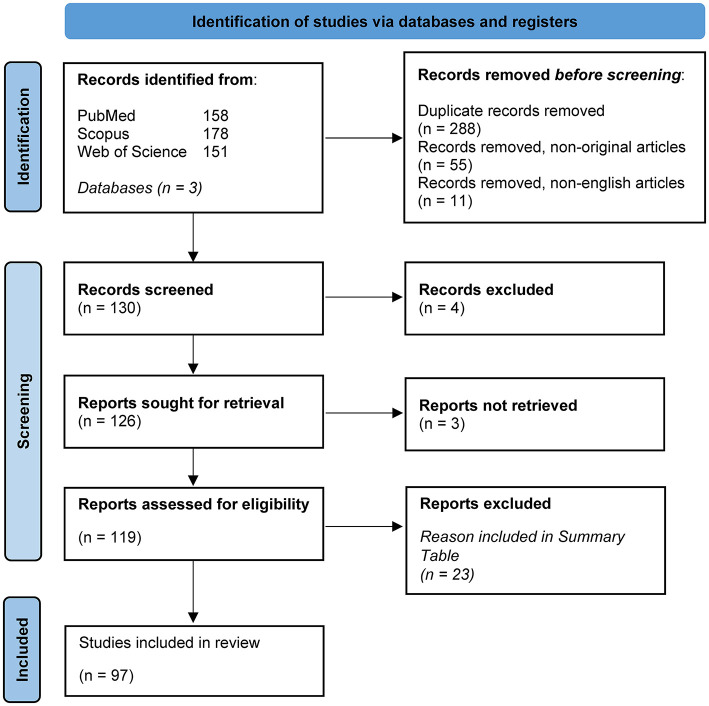 Identification of studies via databases and registers

Identification

Records identified from:

PubMed 158
Scopus 178
Web of Science 151

Databases (n = 3)

Records removed before screening:

Duplicate records removed (n = 288)
Records removed, non-original articles (n = 55)
Records removed, non-english articles (n = 11)

Screening

Records screened
(n = 130)

Records excluded
(n = 4)

Reports sought for retrieval
(n = 126)

Reports not retrieved
(n = 3)

Reports assessed for eligibility

(n = 119)

Reports excluded

Reason included in Summary Table
(n = 23)

Included

Studies included in review

(n = 97)